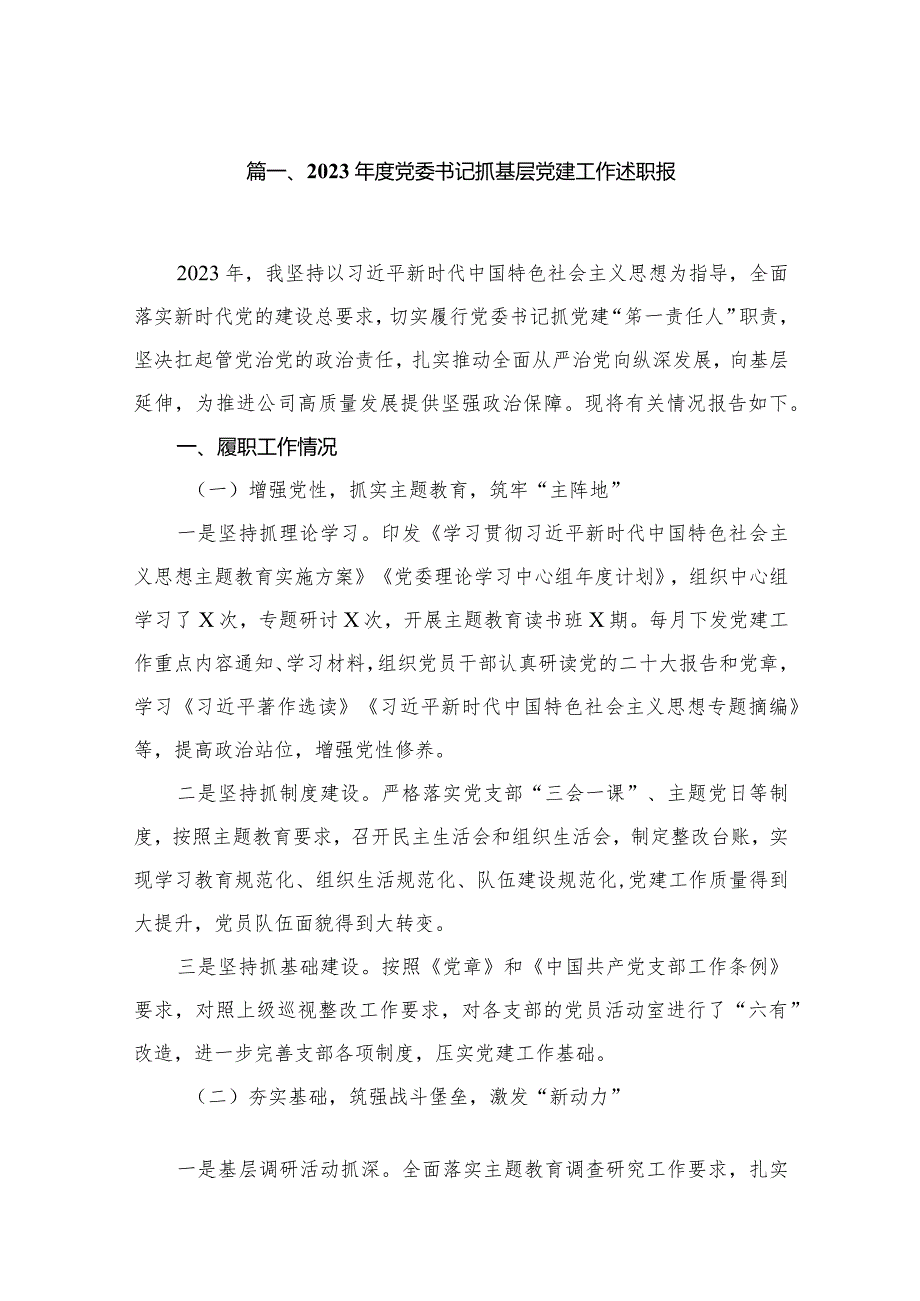 篇一、2023年度党委书记抓基层党建工作述职报

2023年，我坚持以习近平新时代中国特色社会主义思想为指导，全面落实新时代党的建设总要求，切实履行党委书记抓党建“第一责任人”职责，坚决扛起管党治党的政治责任，扎实推动全面从严治党向纵深发展，向基层延伸，为推进公司高质量发展提供坚强政治保障。现将有关情况报告如下。

一、履职工作情况

（一）增强党性，抓实主题教育，筑牢“主阵地”

一是坚持抓理论学习。印发《学习贯彻习近平新时代中国特色社会主义思想主题教育实施方案》《党委理论学习中心组年度计划》，组织中心组学习了X次，专题研讨X次，开展主题教育读书班X期。每月下发党建工作重点内容通知、学习材料，组织党员干部认真研读党的二十大报告和党章，学习《习近平著作选读》《习近平新时代中国特色社会主义思想专题摘编》等，提高政治站位，增强党性修养。

二是坚持抓制度建设。严格落实党支部“三会一课”、主题党日等制度，按照主题教育要求，召开民主生活会和组织生活会，制定整改台账，实现学习教育规范化、组织生活规范化、队伍建设规范化，党建工作质量得到大提升，党员队伍面貌得到大转变。

三是坚持抓基础建设。按照《党章》和《中国共产党支部工作条例》要求，对照上级巡视整改工作要求，对各支部的党员活动室进行了“六有”改造，进一步完善支部各项制度，压实党建工作基础。

（二）夯实基础，筑强战斗堡垒，激发“新动力”

一是基层调研活动抓深。全面落实主题教育调查研究工作要求，扎实